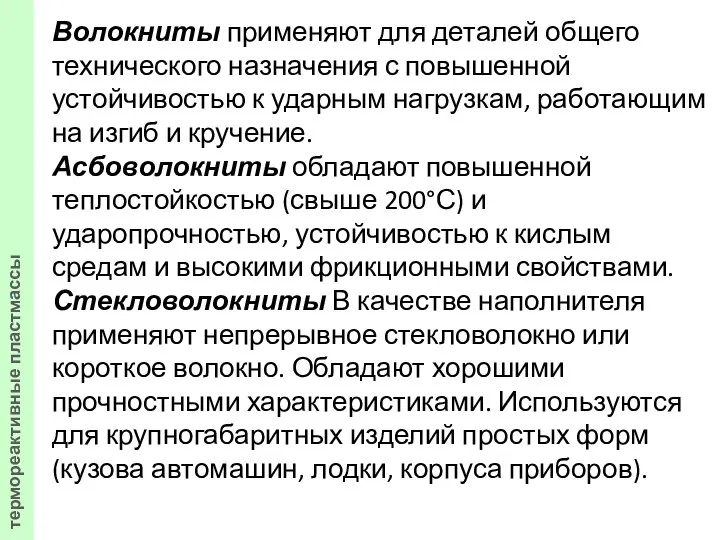 термореактивные пластмассы

Волокниты применяют для деталей общего технического назначения с повышенной устойчивостью к ударным нагрузкам, работающим на изгиб и кручение.
Асбоволокниты обладают повышенной теплостойкостью (свыше 200°С) и ударопрочностью, устойчивостью к кислым средам и высокими фрикционными свойствами.
Стекловолокниты В качестве наполнителя применяют непрерывное стекловолокно или короткое волокно. Обладают хорошими прочностными характеристиками. Используются для крупногабаритных изделий простых форм (кузова автомашин, лодки, корпуса приборов).